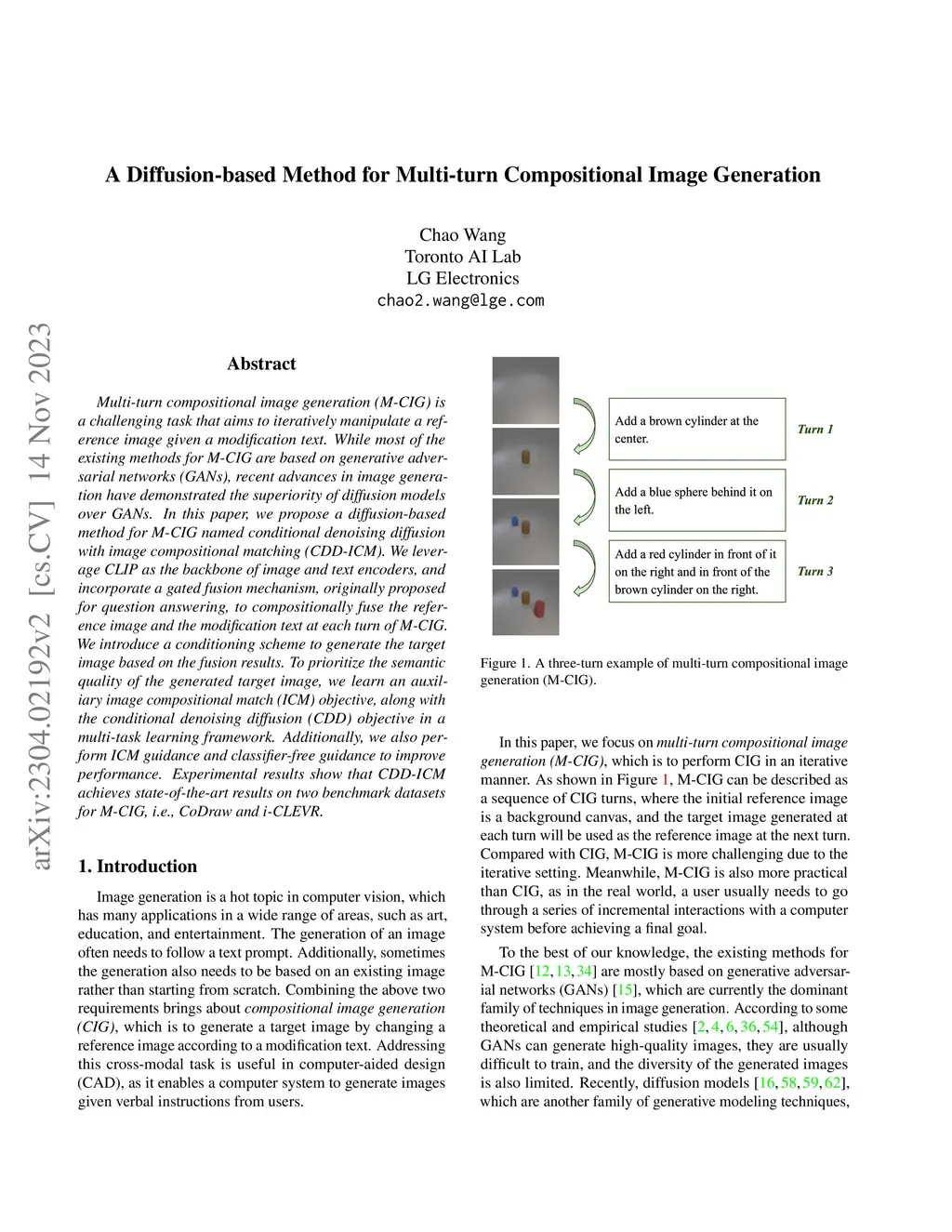 A Diffusion-based Method for Multi-turn Compositional Image Generation

Chao Wang
Toronto AI Lab
LG Electronics
chao2.wang@lge.com

arXiv:2304.02192v2 [cs.CV] 14 Nov 2023

Abstract

Multi-turn compositional image generation (M-CIG) is a challenging task that aims to iteratively manipulate a reference image given a modification text. While most of the existing methods for M-CIG are based on generative adversarial networks (GANs), recent advances in image generation have demonstrated the superiority of diffusion models over GANs. In this paper, we propose a diffusion-based method for M-CIG named conditional denoising diffusion with image compositional matching (CDD-ICM). We leverage CLIP as the backbone of image and text encoders, and incorporate a gated fusion mechanism, originally proposed for question answering, to compositionally fuse the reference image and the modification text at each turn of M-CIG. We introduce a conditioning scheme to generate the target image based on the fusion results. To prioritize the semantic quality of the generated target image, we learn an auxiliary image compositional match (ICM) objective, along with the conditional denoising diffusion (CDD) objective in a multi-task learning framework. Additionally, we also perform ICM guidance and classifier-free guidance to improve performance. Experimental results show that CDD-ICM achieves state-of-the-art results on two benchmark datasets for M-CIG, i.e., CoDraw and i-CLEVR.

1. Introduction

Image generation is a hot topic in computer vision, which has many applications in a wide range of areas, such as art, education, and entertainment. The generation of an image often needs to follow a text prompt. Additionally, sometimes the generation also needs to be based on an existing image rather than starting from scratch. Combining the above two requirements brings about compositional image generation (CIG), which is to generate a target image by changing a reference image according to a modification text. Addressing this cross-modal task is useful in computer-aided design (CAD), as it enables a computer system to generate images given verbal instructions from users.

Add a brown cylinder at the center.
Turn 1
Add a blue sphere behind it on the left.
Turn 2
Add a red cylinder in front of it on the right and in front of the brown cylinder on the right.
Turn 3

Figure 1. A three-turn example of multi-turn compositional image generation (M-CIG).

In this paper, we focus on multi-turn compositional image generation (M-CIG), which is to perform CIG in an iterative manner. As shown in Figure 1, M-CIG can be described as a sequence of CIG turns, where the initial reference image is a background canvas, and the target image generated at each turn will be used as the reference image at the next turn. Compared with CIG, M-CIG is more challenging due to the iterative setting. Meanwhile, M-CIG is also more practical than CIG, as in the real world, a user usually needs to go through a series of incremental interactions with a computer system before achieving a final goal.

To the best of our knowledge, the existing methods for M-CIG [12, 13, 34] are mostly based on generative adversarial networks (GANs) [15], which are currently the dominant family of techniques in image generation. According to some theoretical and empirical studies [2, 4, 6, 36, 54], although GANs can generate high-quality images, they are usually difficult to train, and the diversity of the generated images is also limited. Recently, diffusion models [16, 58, 59, 62], which are another family of generative modeling techniques,